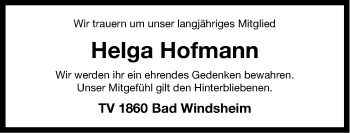 Wir trauern um unser langjähriges Mitglied

Helga Hofmann

Wir werden ihr ein ehrendes Gedenken bewahren.
Unser Mitgefühl gilt den Hinterbliebenen.

TV 1860 Bad Windsheim